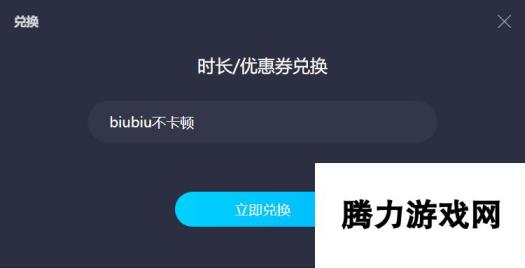 兑换

时长/优惠券兑换

biubiu不卡顿

立即兑换

腾力游戏网